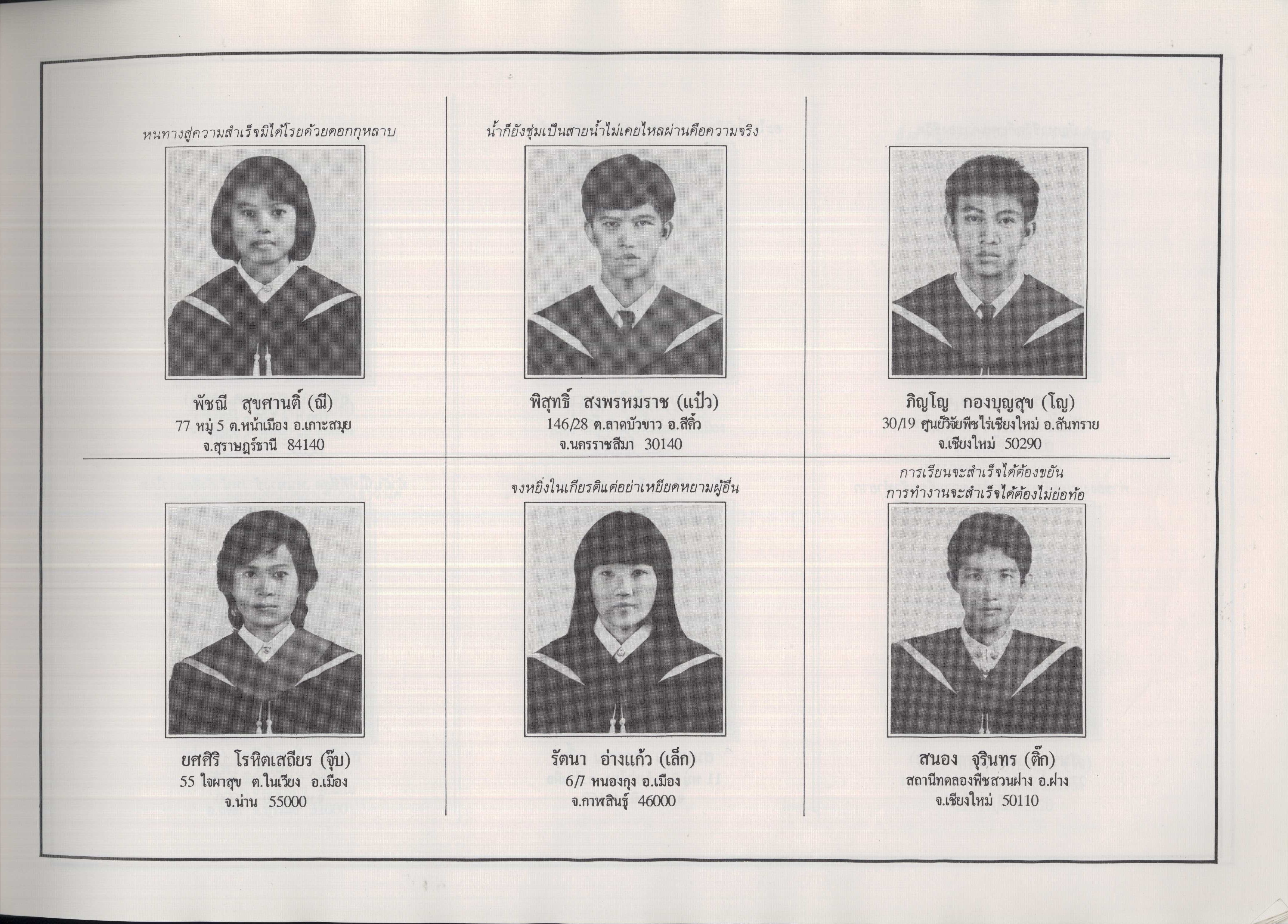 หนทางสู่ความสำเร็จมิได้โรยด้วยดอกกุหลาบ

พัชณี สุขศานติ์ (ณี)
77 หมู่ 5 ต.หน้าเมือง อ.เกาะสมุย
จ.สุราษฎร์ธานี 84140

น้ำก็ยังชุ่มเป็นสายน้ำไม่เคยไหลผ่านคือความจริง

พิสุทธิ์ สงพรหมราช (แป๋ว)
146/28 ต.ลาดบัวขาว อ.สีคิ้ว
จ.นครราชสีมา 30140

ภิญโญ กองบุญสุข (โญ)
30/19 ศูนย์วิจัยพืชไร่เชียงใหม่ อ.สันทราย
จ.เชียงใหม่ 50290

ยศศิริ โรหิตเสถียร (จุ๊บ)
55 ใจผาสุข ต.ในเวียง อ.เมือง
จ.น่าน 55000

จงหยิ่งในเกียรติแต่อย่าเหยียดหยามผู้อื่น

รัตนา อ่างแก้ว (เล็ก)
6/7 หนองกุง อ.เมือง
จ.กาฬสินธุ์ 46000

การเรียนจะสำเร็จได้ต้องขยัน
การทำงานจะสำเร็จได้ต้องไม่ย่อท้อ

สนอง จุรินทร (ติ๊ก)
สถานีทดลองพืชสวนฝาง อ.ฝาง
จ.เชียงใหม่ 50110